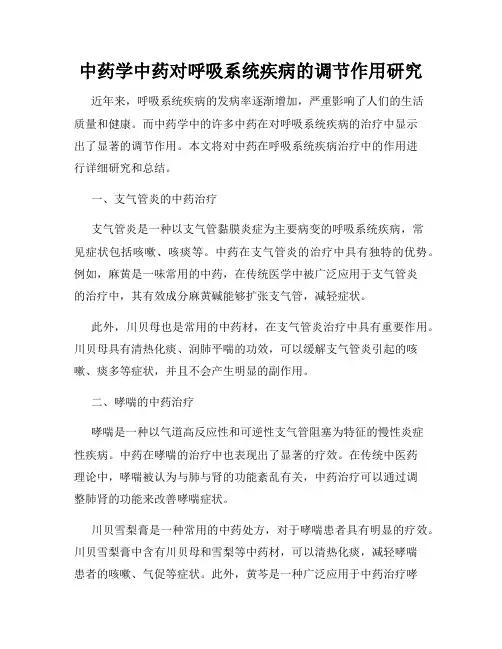 中药学中药对呼吸系统疾病的调节作用研究

近年来，呼吸系统疾病的发病率逐渐增加，严重影响了人们的生活质量和健康。而中药学中的许多中药在对呼吸系统疾病的治疗中显示出了显著的调节作用。本文将对中药在呼吸系统疾病治疗中的作用进行详细研究和总结。

一、支气管炎的中药治疗

支气管炎是一种以支气管黏膜炎症为主要病变的呼吸系统疾病，常见症状包括咳嗽、咳痰等。中药在支气管炎的治疗中具有独特的优势。例如，麻黄是一味常用的中药，在传统医学中被广泛应用于支气管炎的治疗中，其有效成分麻黄碱能够扩张支气管，减轻症状。

此外，川贝母也是常用的中药材，在支气管炎治疗中具有重要作用。川贝母具有清热化痰、润肺平喘的功效，可以缓解支气管炎引起的咳嗽、痰多等症状，并且不会产生明显的副作用。

二、哮喘的中药治疗

哮喘是一种以气道高反应性和可逆性支气管阻塞为特征的慢性炎症性疾病。中药在哮喘的治疗中也表现出了显著的疗效。在传统中医药理论中，哮喘被认为与肺与肾的功能紊乱有关，中药治疗可以通过调整肺肾的功能来改善哮喘症状。

川贝雪梨膏是一种常用的中药处方，对于哮喘患者具有明显的疗效。川贝雪梨膏中含有川贝母和雪梨等中药材，可以清热化痰，减轻哮喘患者的咳嗽、气促等症状。此外，黄芩是一种广泛应用于中药治疗哮